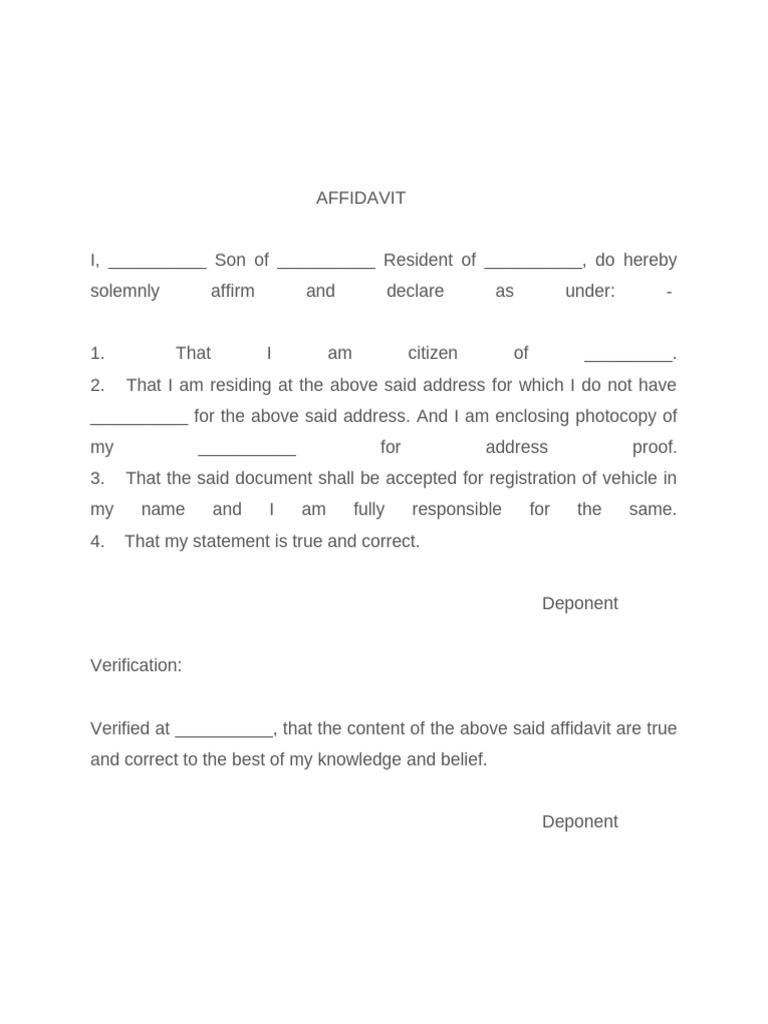 AFFIDAVIT

I, __________ Son of __________ Resident of __________, do hereby solemnly affirm and declare as under: -

1. That I am citizen of _________.
2. That I am residing at the above said address for which I do not have __________ for the above said address. And I am enclosing photocopy of my __________ for address proof.
3. That the said document shall be accepted for registration of vehicle in my name and I am fully responsible for the same.
4. That my statement is true and correct.

Deponent

Verification:

Verified at __________, that the content of the above said affidavit are true and correct to the best of my knowledge and belief.

Deponent